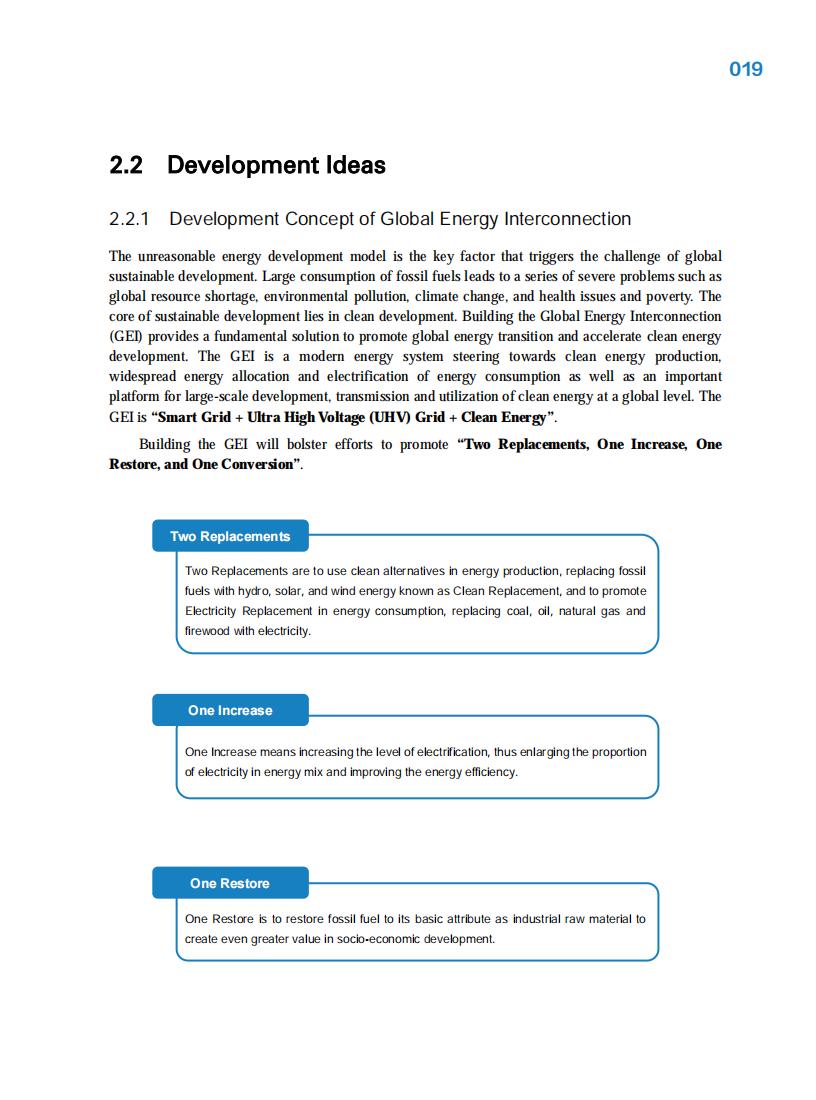 019

2.2 Development Ideas

2.2.1 Development Concept of Global Energy Interconnection

The unreasonable energy development model is the key factor that triggers the challenge of global sustainable development. Large consumption of fossil fuels leads to a series of severe problems such as global resource shortage, environmental pollution, climate change, and health issues and poverty. The core of sustainable development lies in clean development. Building the Global Energy Interconnection (GEI) provides a fundamental solution to promote global energy transition and accelerate clean energy development. The GEI is a modern energy system steering towards clean energy production, widespread energy allocation and electrification of energy consumption as well as an important platform for large-scale development, transmission and utilization of clean energy at a global level. The GEI is "Smart Grid + Ultra High Voltage (UHV) Grid + Clean Energy".

Building the GEI will bolster efforts to promote "Two Replacements, One Increase, One Restore, and One Conversion".

Two Replacements

Two Replacements are to use clean alternatives in energy production, replacing fossil fuels with hydro, solar, and wind energy known as Clean Replacement, and to promote Electricity Replacement in energy consumption, replacing coal, oil, natural gas and firewood with electricity.

One Increase

One Increase means increasing the level of electrification, thus enlarging the proportion of electricity in energy mix and improving the energy efficiency.

One Restore

One Restore is to restore fossil fuel to its basic attribute as industrial raw material to create even greater value in socio-economic development.